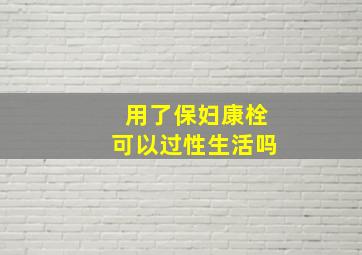 用了保妇康栓
可以过性生活吗